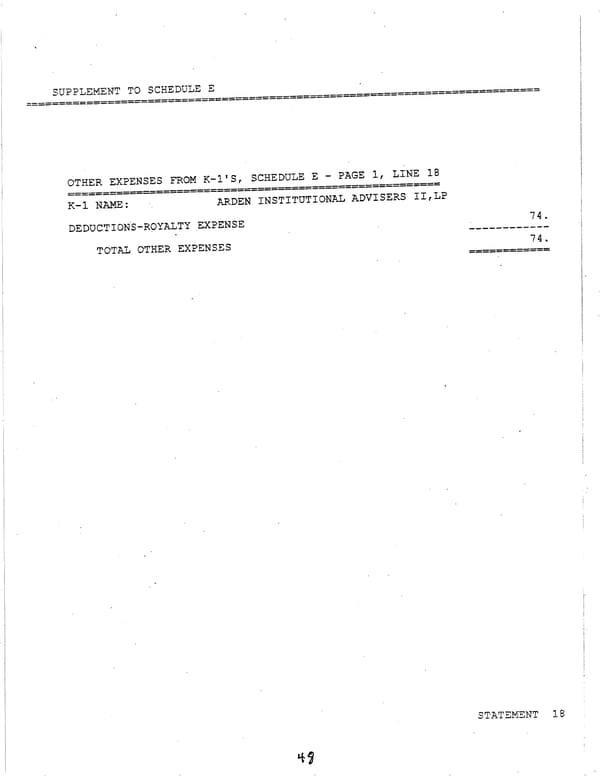 SUPPLEMENT TO SCHEDULE E

OTHER EXPENSES FROM K-1'S, SCHEDULE E - PAGE 1, LINE 18

K-1 NAME: ARDEN INSTITUTIONAL ADVISERS II,LP

DEDUCTIONS-ROYALTY EXPENSE 74.

TOTAL OTHER EXPENSES 74.

STATEMENT 18

48